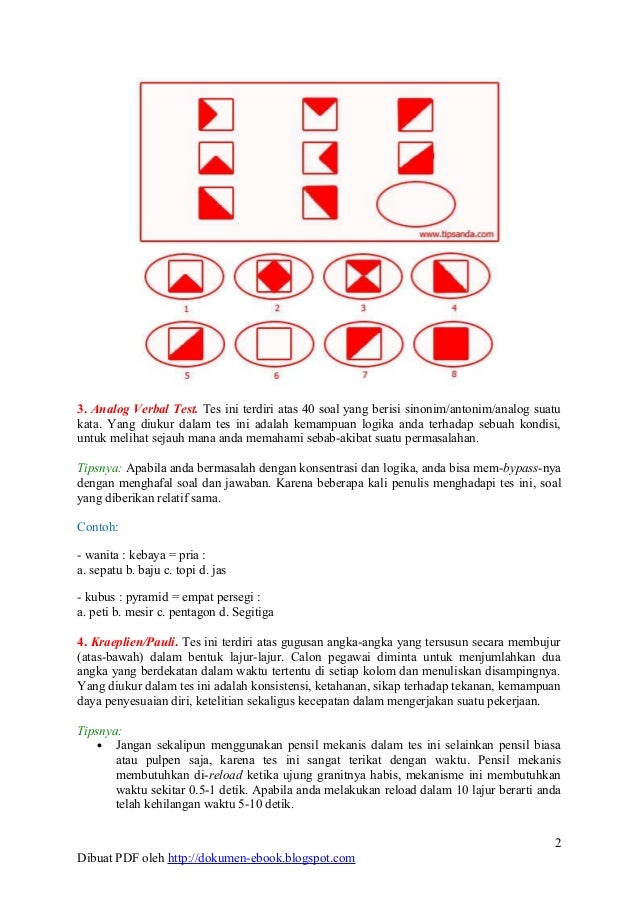 www.tipsanda.com

1 2 3 4

5 6 7 8

3. Analog Verbal Test. Tes ini terdiri atas 40 soal yang berisi sinonim/antonim/analog suatu kata. Yang diukur dalam tes ini adalah kemampuan logika anda terhadap sebuah kondisi, untuk melihat sejauh mana anda memahami sebab-akibat suatu permasalahan.

Tipsnya: Apabila anda bermasalah dengan konsentrasi dan logika, anda bisa mem-bypass-nya dengan menghafal soal dan jawaban. Karena beberapa kali penulis menghadapi tes ini, soal yang diberikan relatif sama.

Contoh:

- wanita : kebaya = pria :
a. sepatu b. baju c. topi d. jas

- kubus : pyramid = empat persegi :
a. peti b. mesir c. pentagon d. Segitiga

4. Kraeplien/Pauli. Tes ini terdiri atas gugusan angka-angka yang tersusun secara membujur (atas-bawah) dalam bentuk lajur-lajur. Calon pegawai diminta untuk menjumlahkan dua angka yang berdekatan dalam waktu tertentu di setiap kolom dan menuliskan disampingnya. Yang diukur dalam tes ini adalah konsistensi, ketahanan, sikap terhadap tekanan, kemampuan daya penyesuaian diri, ketelitian sekaligus kecepatan dalam mengerjakan suatu pekerjaan.

Tipsnya:
• Jangan sekalipun menggunakan pensil mekanis dalam tes ini selainkan pensil biasa atau pulpen saja, karena tes ini sangat terikat dengan waktu. Pensil mekanis membutuhkan di-reload ketika ujung granitnya habis, mekanisme ini membutuhkan waktu sekitar 0.5-1 detik. Apabila anda melakukan reload dalam 10 lajur berarti anda telah kehilangan waktu 5-10 detik.

2

Dibuat PDF oleh http://dokumen-ebook.blogspot.com